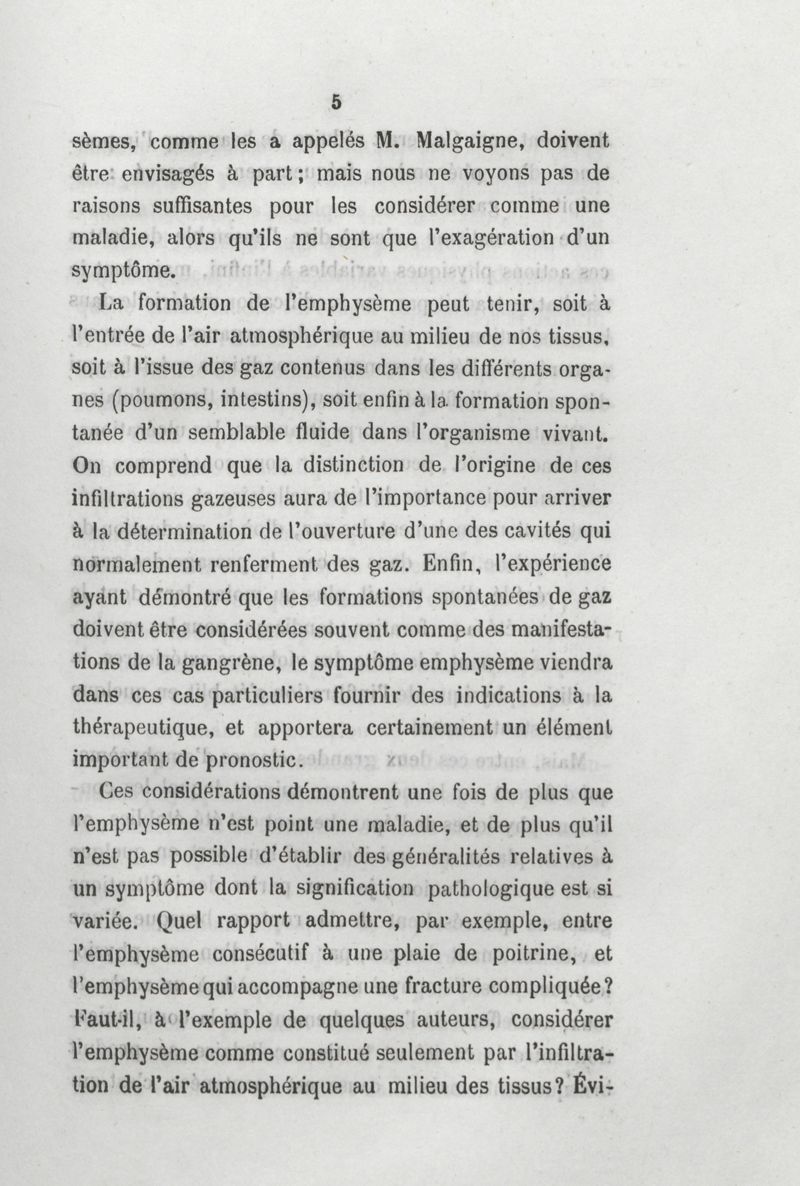 5

sèmes, comme les a appelés M. Malgaigne, doivent être envisagés à part; mais nous ne voyons pas de raisons suffisantes pour les considérer comme une maladie, alors qu'ils ne sont que l'exagération d'un symptôme.

La formation de l'emphysème peut tenir, soit à l'entrée de l'air atmosphérique au milieu de nos tissus, soit à l'issue des gaz contenus dans les différents organes (poumons, intestins), soit enfin à la formation spontanée d'un semblable fluide dans l'organisme vivant. On comprend que la distinction de l'origine de ces infiltrations gazeuses aura de l'importance pour arriver à la détermination de l'ouverture d'une des cavités qui normalement renferment des gaz. Enfin, l'expérience ayant démontré que les formations spontanées de gaz doivent être considérées souvent comme des manifestations de la gangrène, le symptôme emphysème viendra dans ces cas particuliers fournir des indications à la thérapeutique, et apportera certainement un élément important de pronostic.

Ces considérations démontrent une fois de plus que l'emphysème n'est point une maladie, et de plus qu'il n'est pas possible d'établir des généralités relatives à un symptôme dont la signification pathologique est si variée. Quel rapport admettre, par exemple, entre l'emphysème consécutif à une plaie de poitrine, et l'emphysème qui accompagne une fracture compliquée? Faut-il, à l'exemple de quelques auteurs, considérer l'emphysème comme constitué seulement par l'infiltration de l'air atmosphérique au milieu des tissus? Évi-